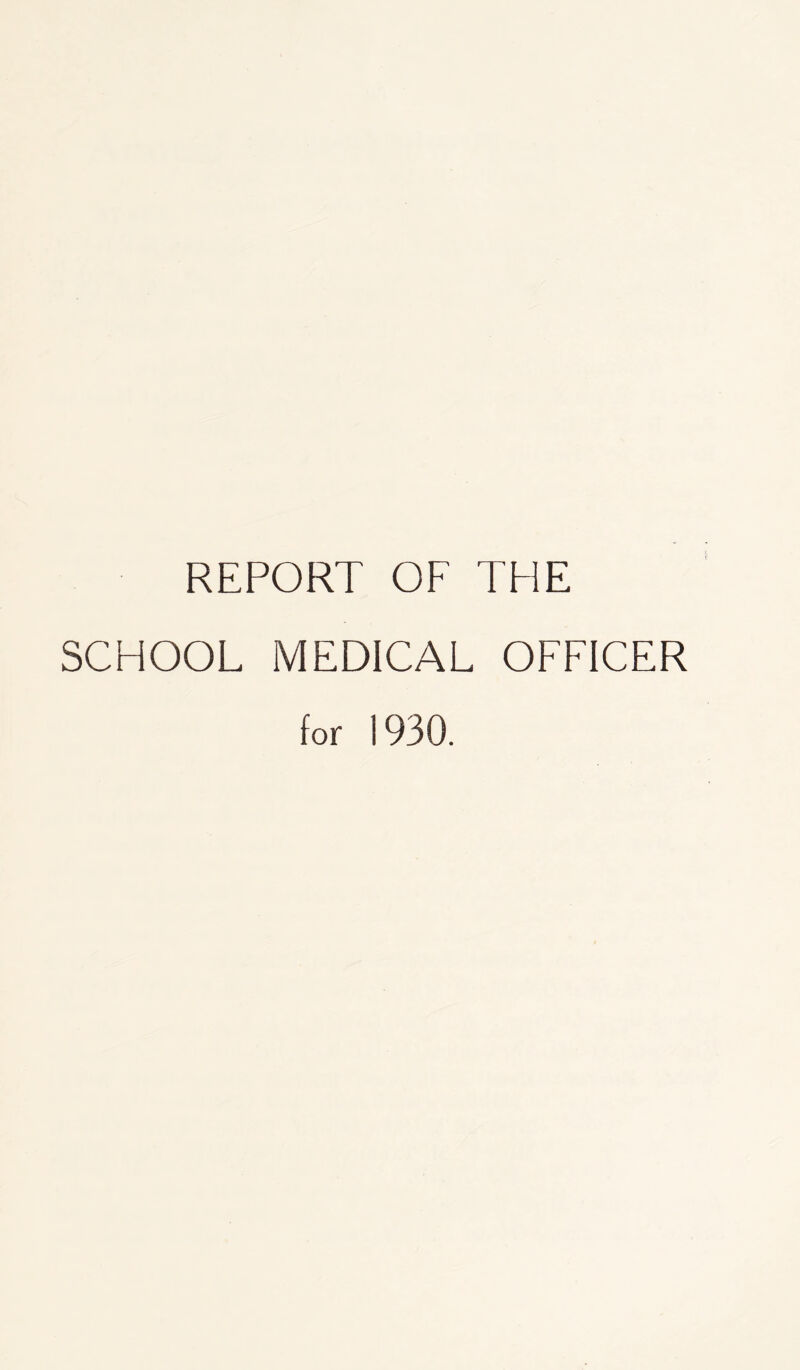 REPORT OF THE
SCHOOL MEDICAL OFFICER
for 1930.